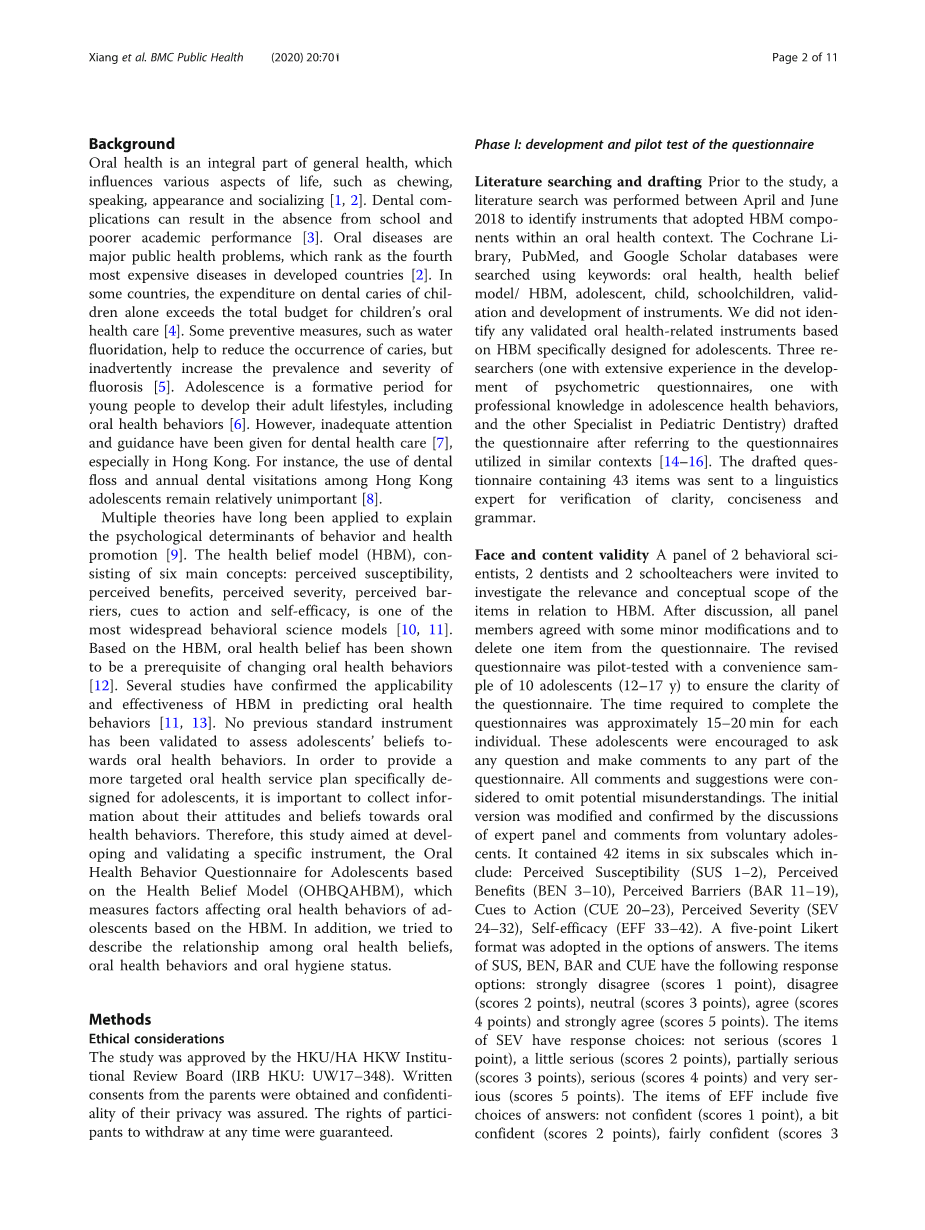 Xiang et al. BMC Public Health (2020) 20:701

Page 2 of 11

Background

Oral health is an integral part of general health, which influences various aspects of life, such as chewing, speaking, appearance and socializing [1, 2]. Dental complications can result in the absence from school and poorer academic performance [3]. Oral diseases are major public health problems, which rank as the fourth most expensive diseases in developed countries [2]. In some countries, the expenditure on dental caries of children alone exceeds the total budget for children's oral health care [4]. Some preventive measures, such as water fluoridation, help to reduce the occurrence of caries, but inadvertently increase the prevalence and severity of fluorosis [5]. Adolescence is a formative period for young people to develop their adult lifestyles, including oral health behaviors [6]. However, inadequate attention and guidance have been given for dental health care [7], especially in Hong Kong. For instance, the use of dental floss and annual dental visitations among Hong Kong adolescents remain relatively unimportant [8].

Multiple theories have long been applied to explain the psychological determinants of behavior and health promotion [9]. The health belief model (HBM), consisting of six main concepts: perceived susceptibility, perceived benefits, perceived severity, perceived barriers, cues to action and self-efficacy, is one of the most widespread behavioral science models [10, 11]. Based on the HBM, oral health belief has been shown to be a prerequisite of changing oral health behaviors [12]. Several studies have confirmed the applicability and effectiveness of HBM in predicting oral health behaviors [11, 13]. No previous standard instrument has been validated to assess adolescents' beliefs towards oral health behaviors. In order to provide a more targeted oral health service plan specifically designed for adolescents, it is important to collect information about their attitudes and beliefs towards oral health behaviors. Therefore, this study aimed at developing and validating a specific instrument, the Oral Health Behavior Questionnaire for Adolescents based on the Health Belief Model (OHBQAHBM), which measures factors affecting oral health behaviors of adolescents based on the HBM. In addition, we tried to describe the relationship among oral health beliefs, oral health behaviors and oral hygiene status.

Methods

Ethical considerations

The study was approved by the HKU/HA HKW Institutional Review Board (IRB HKU: UW17–348). Written consents from the parents were obtained and confidentiality of their privacy was assured. The rights of participants to withdraw at any time were guaranteed.

Phase I: development and pilot test of the questionnaire

Literature searching and drafting Prior to the study, a literature search was performed between April and June 2018 to identify instruments that adopted HBM components within an oral health context. The Cochrane Library, PubMed, and Google Scholar databases were searched using keywords: oral health, health belief model/ HBM, adolescent, child, schoolchildren, validation and development of instruments. We did not identify any validated oral health-related instruments based on HBM specifically designed for adolescents. Three researchers (one with extensive experience in the development of psychometric questionnaires, one with professional knowledge in adolescence health behaviors, and the other Specialist in Pediatric Dentistry) drafted the questionnaire after referring to the questionnaires utilized in similar contexts [14–16]. The drafted questionnaire containing 43 items was sent to a linguistics expert for verification of clarity, conciseness and grammar.

Face and content validity A panel of 2 behavioral scientists, 2 dentists and 2 schoolteachers were invited to investigate the relevance and conceptual scope of the items in relation to HBM. After discussion, all panel members agreed with some minor modifications and to delete one item from the questionnaire. The revised questionnaire was pilot-tested with a convenience sample of 10 adolescents (12–17 y) to ensure the clarity of the questionnaire. The time required to complete the questionnaires was approximately 15–20 min for each individual. These adolescents were encouraged to ask any question and make comments to any part of the questionnaire. All comments and suggestions were considered to omit potential misunderstandings. The initial version was modified and confirmed by the discussions of expert panel and comments from voluntary adolescents. It contained 42 items in six subscales which include: Perceived Susceptibility (SUS 1–2), Perceived Benefits (BEN 3–10), Perceived Barriers (BAR 11–19), Cues to Action (CUE 20–23), Perceived Severity (SEV 24–32), Self-efficacy (EFF 33–42). A five-point Likert format was adopted in the options of answers. The items of SUS, BEN, BAR and CUE have the following response options: strongly disagree (scores 1 point), disagree (scores 2 points), neutral (scores 3 points), agree (scores 4 points) and strongly agree (scores 5 points). The items of SEV have response choices: not serious (scores 1 point), a little serious (scores 2 points), partially serious (scores 3 points), serious (scores 4 points) and very serious (scores 5 points). The items of EFF include five choices of answers: not confident (scores 1 point), a bit confident (scores 2 points), fairly confident (scores 3